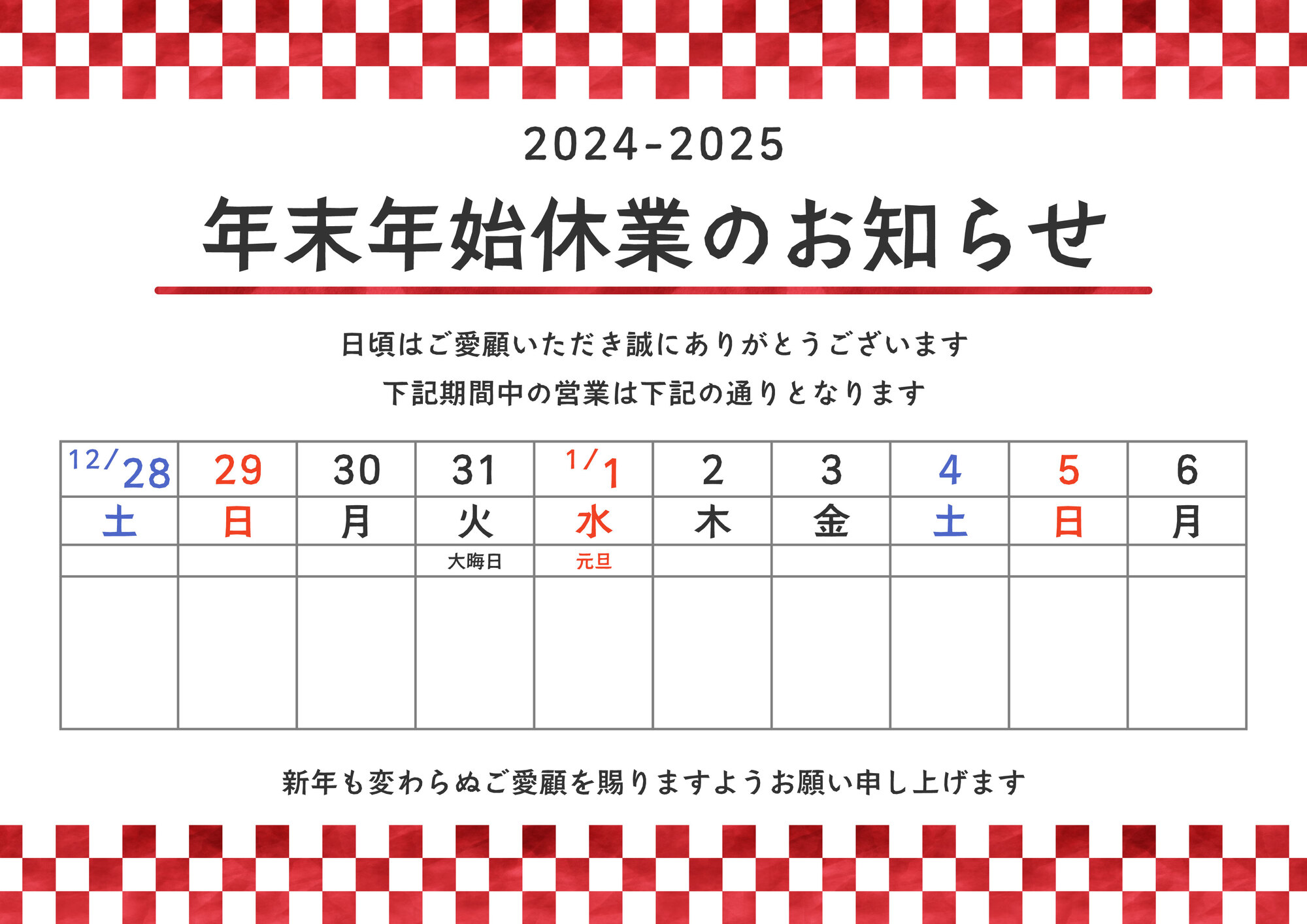 2024-2025

年末年始休業のお知らせ

日頃はご愛顧いただき誠にありがとうございます

下記期間中の営業は下記の通りとなります

| 12/28 | 29 | 30 | 31 | 1/1 | 2 | 3 | 4 | 5 | 6 |
|---|---|---|---|---|---|---|---|---|---|
| 土 | 日 | 月 | 火 | 水 | 木 | 金 | 土 | 日 | 月 |
| | | | 大晦日 | 元旦 | | | | | |
| | | | | | | | | | |

新年も変わらぬご愛顧を賜りますようお願い申し上げます